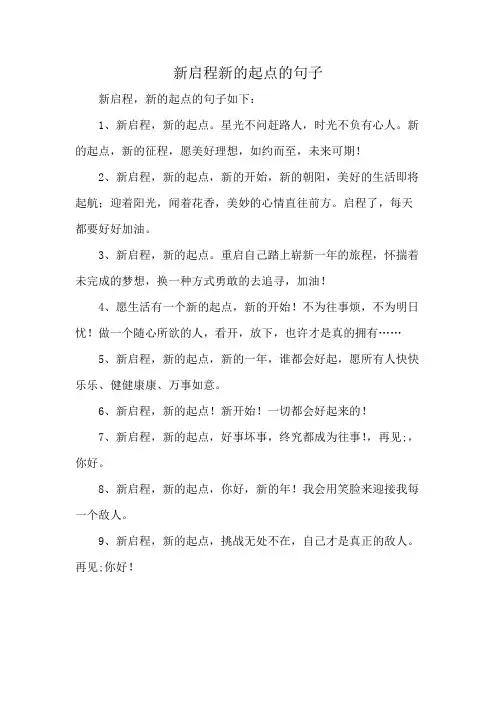 新启程新的起点的句子

新启程，新的起点的句子如下：

1、新启程，新的起点。星光不问赶路人，时光不负有心人。新的起点，新的征程，愿美好理想，如约而至，未来可期！

2、新启程，新的起点，新的开始，新的朝阳，美好的生活即将起航；迎着阳光，闻着花香，美妙的心情直往前方。启程了，每天都要好好加油。

3、新启程，新的起点。重启自己踏上崭新一年的旅程，怀揣着未完成的梦想，换一种方式勇敢的去追寻，加油！

4、愿生活有一个新的起点，新的开始！不为往事烦，不为明日忧！做一个随心所欲的人，看开，放下，也许才是真的拥有……

5、新启程，新的起点，新的一年，谁都会好起，愿所有人快快乐乐、健健康康、万事如意。

6、新启程，新的起点！新开始！一切都会好起来的！

7、新启程，新的起点，好事坏事，终究都成为往事！，再见;，你好。

8、新启程，新的起点，你好，新的年！我会用笑脸来迎接我每一个敌人。

9、新启程，新的起点，挑战无处不在，自己才是真正的敌人。再见;你好！